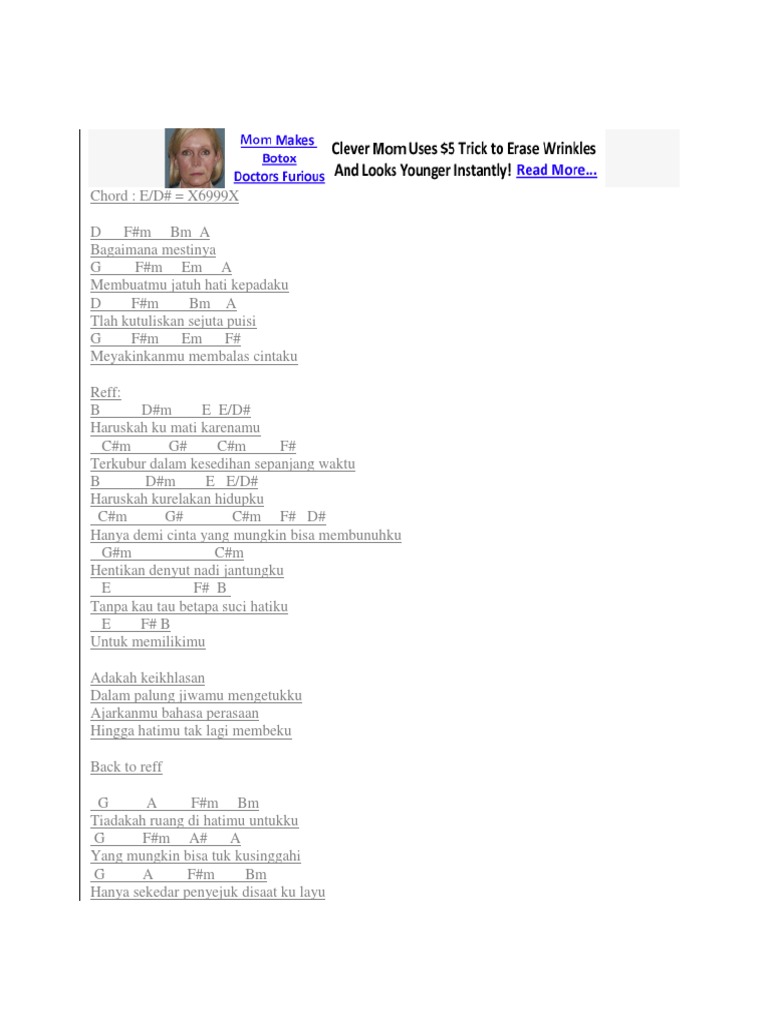 Mom Makes Botox Doctors Furious

Clever Mom Uses $5 Trick to Erase Wrinkles And Looks Younger Instantly! Read More...

Chord : E/D# = X6999X

D F#m Bm A
Bagaimana mestinya
G F#m Em A
Membuatmu jatuh hati kepadaku
D F#m Bm A
Tlah kutuliskan sejuta puisi
G F#m Em F#
Meyakinkanmu membalas cintaku

Reff:
B D#m E E/D#
Haruskah ku mati karenamu
C#m G# C#m F#
Terkubur dalam kesedihan sepanjang waktu
B D#m E E/D#
Haruskah kurelakan hidupku
C#m G# C#m F# D#
Hanya demi cinta yang mungkin bisa membunuhku
G#m C#m
Hentikan denyut nadi jantungku
E F# B
Tanpa kau tau betapa suci hatiku
E F# B
Untuk memilikimu

Adakah keikhlasan
Dalam palung jiwamu mengetukku
Ajarkanmu bahasa perasaan
Hingga hatimu tak lagi membeku

Back to reff

G A F#m Bm
Tiadakah ruang di hatimu untukku
G F#m A# A
Yang mungkin bisa tuk kusinggahi
G A F#m Bm
Hanya sekedar penyejuk disaat ku layu